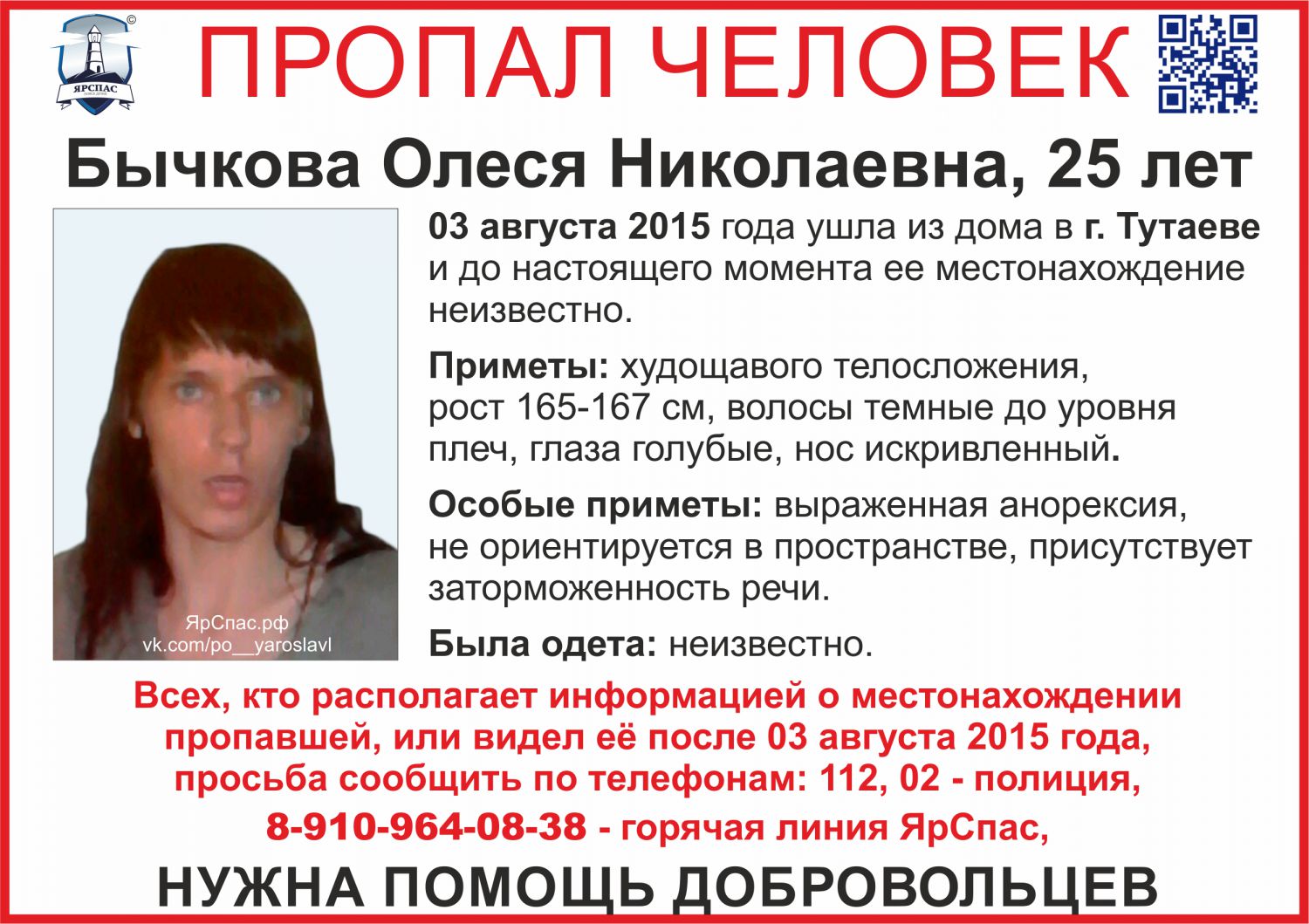 ЯРСПАС

ПРОПАЛ ЧЕЛОВЕК

Бычкова Олеся Николаевна, 25 лет

ЯрСпас.рф
vk.com/po__yaroslavl

03 августа 2015 года ушла из дома в г. Тутаеве и до настоящего момента ее местонахождение неизвестно.

Приметы: худощавого телосложения, рост 165-167 см, волосы темные до уровня плеч, глаза голубые, нос искривленный.

Особые приметы: выраженная анорексия, не ориентируется в пространстве, присутствует заторможенность речи.

Была одета: неизвестно.

Всех, кто располагает информацией о местонахождении пропавшей, или видел её после 03 августа 2015 года, просьба сообщить по телефонам: 112, 02 - полиция, 8-910-964-08-38 - горячая линия ЯрСпас,

НУЖНА ПОМОЩЬ ДОБРОВОЛЬЦЕВ